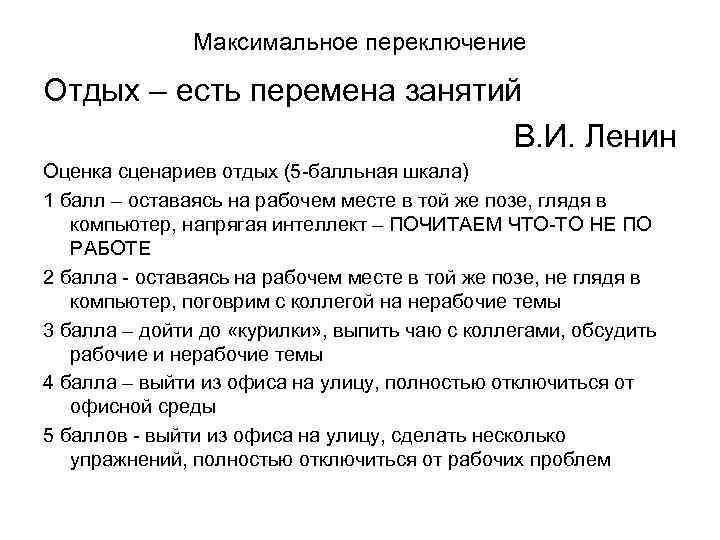 Максимальное переключение

Отдых – есть перемена занятий

В.И. Ленин

Оценка сценариев отдых (5-балльная шкала)

1 балл – оставаясь на рабочем месте в той же позе, глядя в компьютер, напрягая интеллект – ПОЧИТАЕМ ЧТО-ТО НЕ ПО РАБОТЕ

2 балла - оставаясь на рабочем месте в той же позе, не глядя в компьютер, поговрим с коллегой на нерабочие темы

3 балла – дойти до «курилки», выпить чаю с коллегами, обсудить рабочие и нерабочие темы

4 балла – выйти из офиса на улицу, полностью отключиться от офисной среды

5 баллов - выйти из офиса на улицу, сделать несколько упражнений, полностью отключиться от рабочих проблем